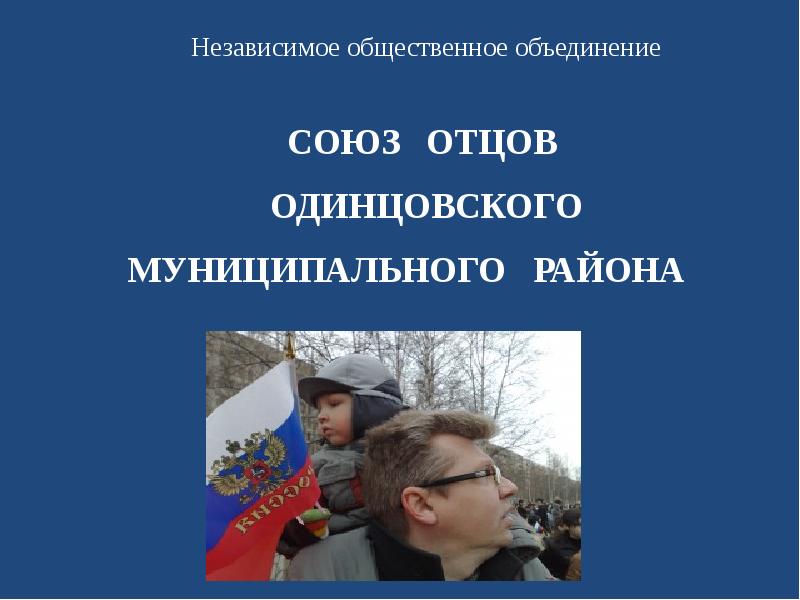 Независимое общественное объединение

СОЮЗ ОТЦОВ ОДИНЦОВСКОГО МУНИЦИПАЛЬНОГО РАЙОНА

РОССИЯ